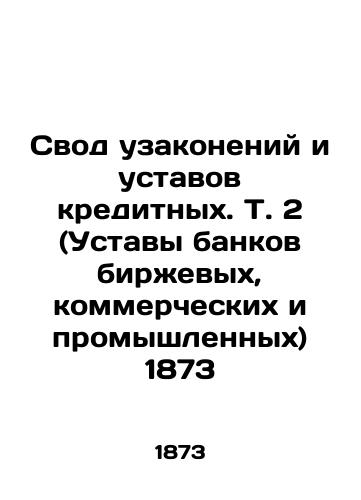 Свод узаконений и уставов кредитных. Т. 2 (Уставы банков биржевых, коммерческих и промышленных) 1873

1873